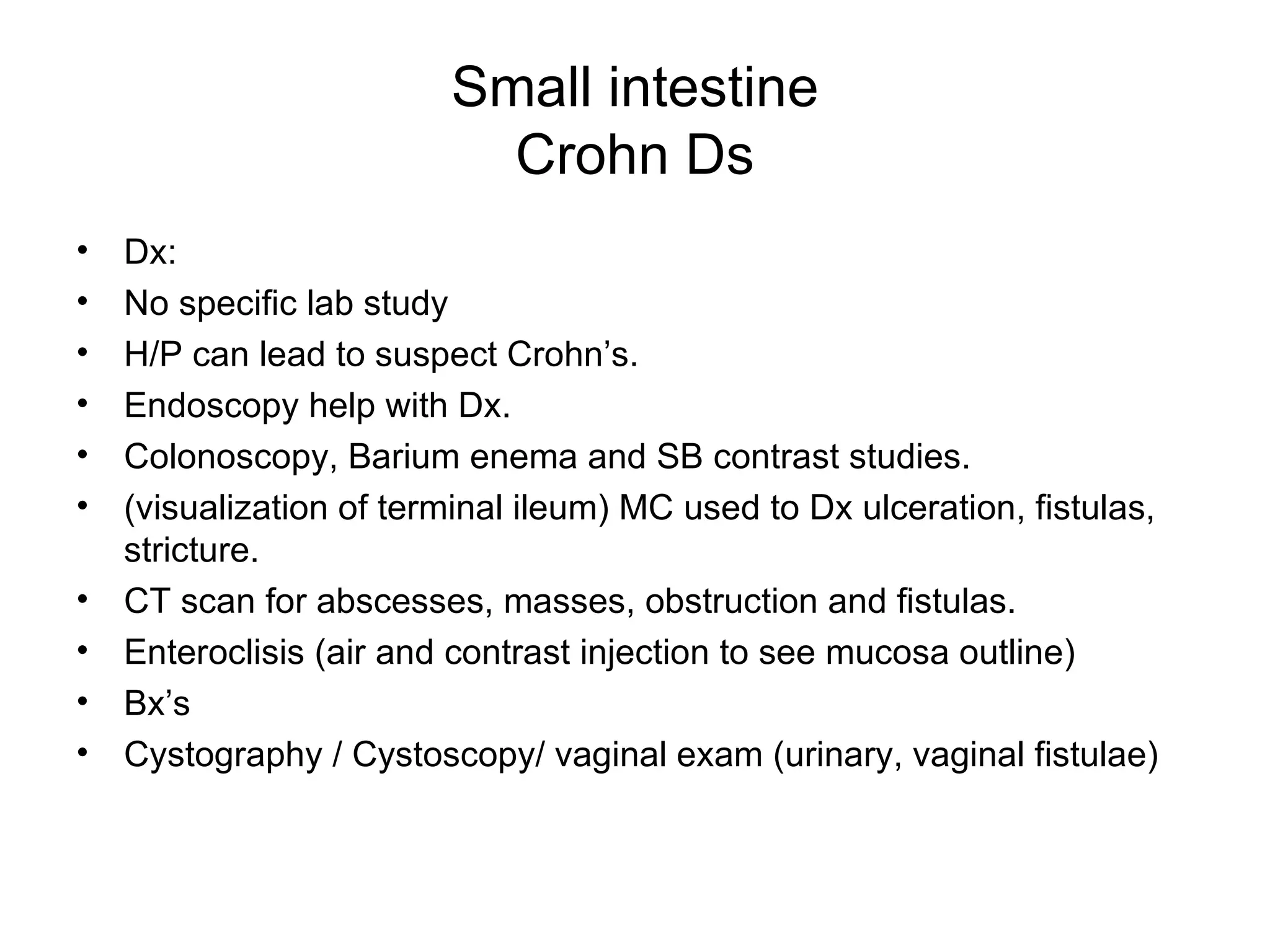 Small intestine
Crohn Ds

• Dx:
• No specific lab study
• H/P can lead to suspect Crohn’s.
• Endoscopy help with Dx.
• Colonoscopy, Barium enema and SB contrast studies.
• (visualization of terminal ileum) MC used to Dx ulceration, fistulas, stricture.
• CT scan for abscesses, masses, obstruction and fistulas.
• Enteroclisis (air and contrast injection to see mucosa outline)
• Bx’s
• Cystography / Cystoscopy/ vaginal exam (urinary, vaginal fistulae)